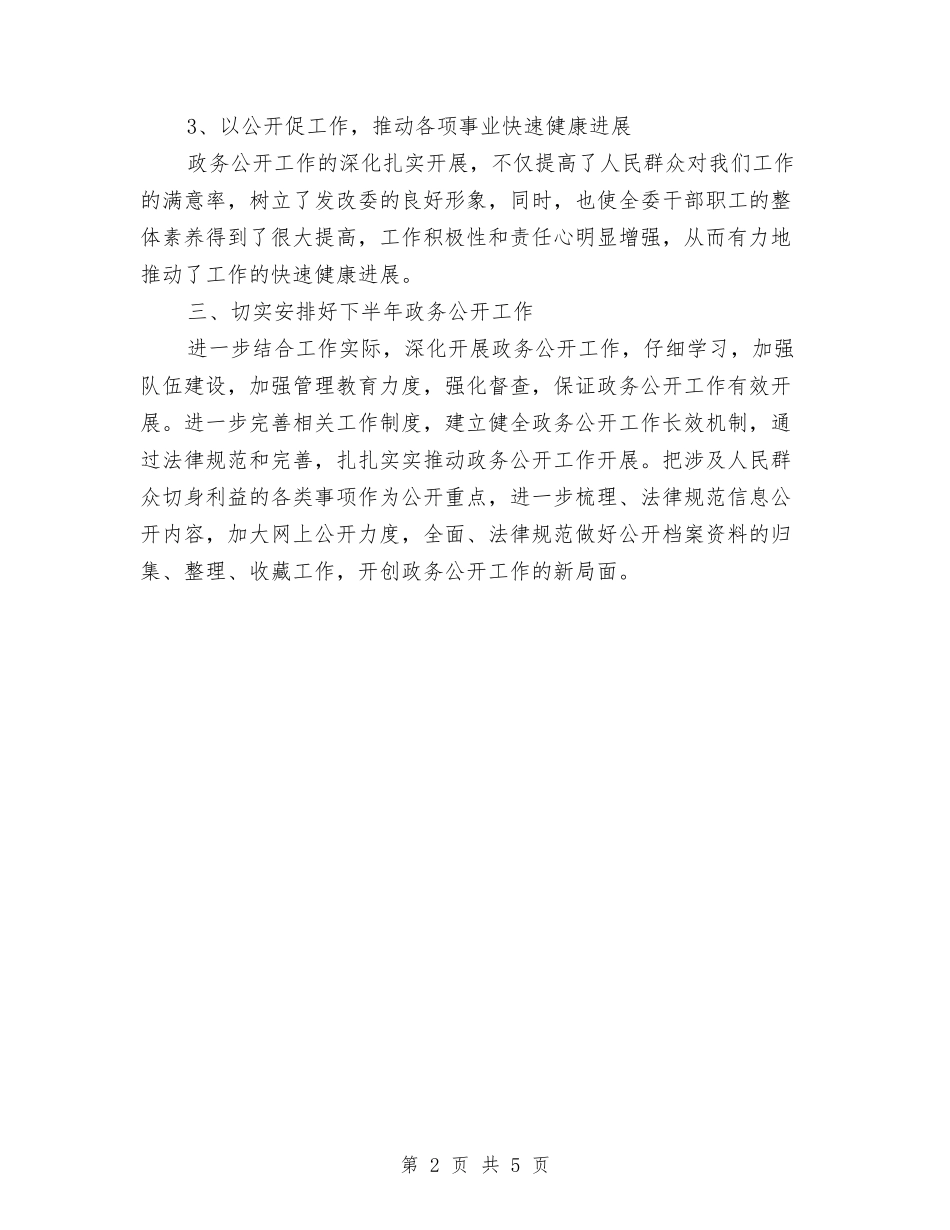 3、以公开促工作，推动各项事业快速健康进展

政务公开工作的深化扎实开展，不仅提高了人民群众对我们工作的满意率，树立了发改委的良好形象，同时，也使全委干部职工的整体素养得到了很大提高，工作积极性和责任心明显增强，从而有力地推动了工作的快速健康进展。

三、切实安排好下半年政务公开工作

进一步结合工作实际，深化开展政务公开工作，仔细学习，加强队伍建设，加强管理教育力度，强化督查，保证政务公开工作有效开展。进一步完善相关工作制度，建立健全政务公开工作长效机制，通过法律规范和完善，扎扎实实推动政务公开工作开展。把涉及人民群众切身利益的各类事项作为公开重点，进一步梳理、法律规范信息公开内容，加大网上公开力度，全面、法律规范做好公开档案资料的归集、整理、收藏工作，开创政务公开工作的新局面。

第 2 页 共 5 页